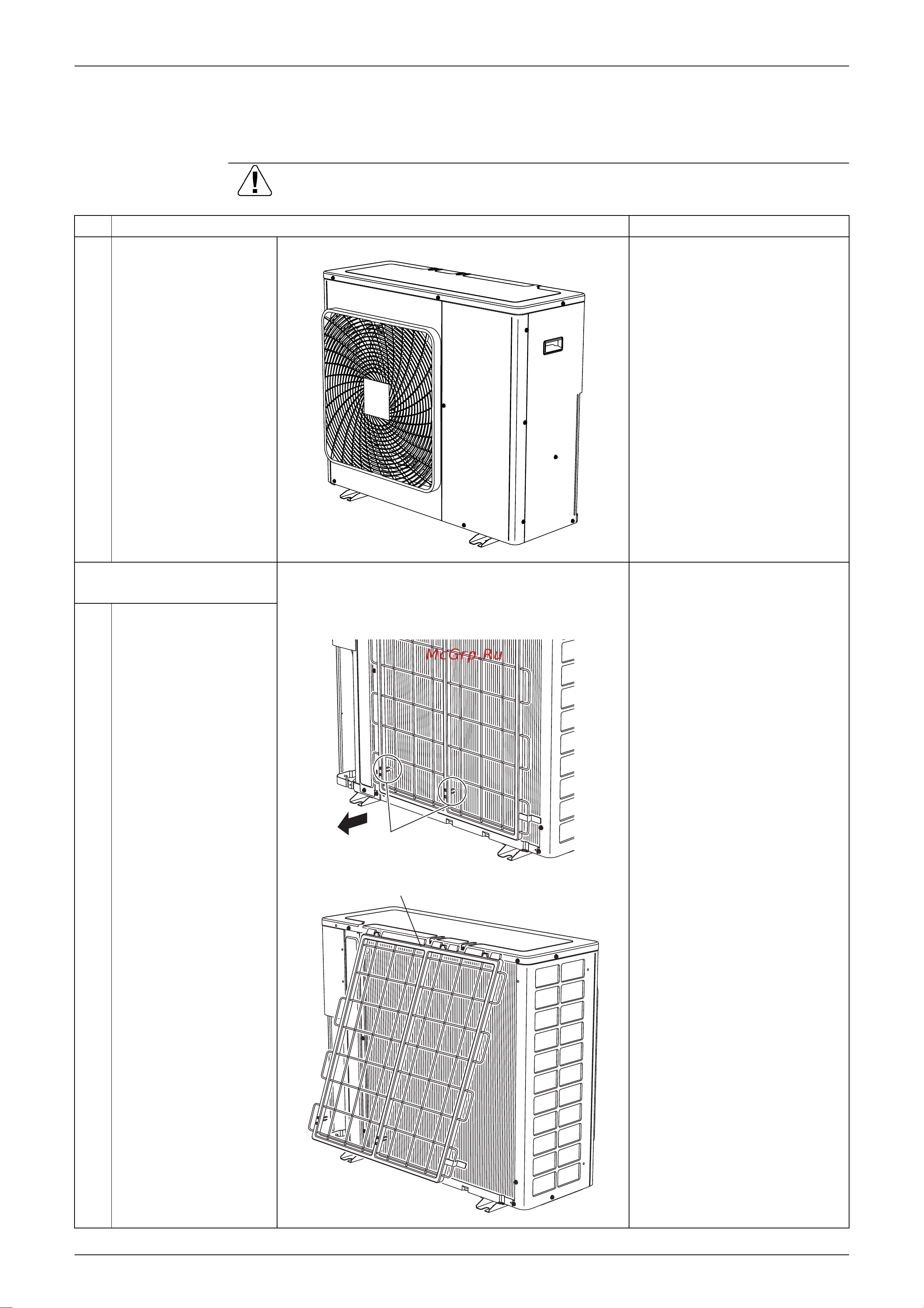 McGrp.Ru